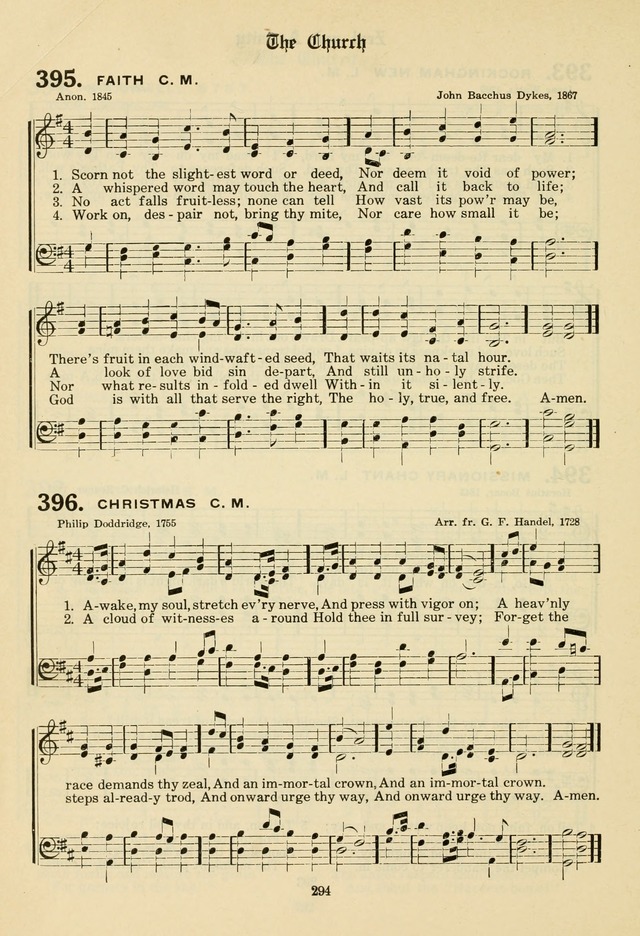 The Church

395. FAITH C. M.

Anon. 1845

John Bacchus Dykes, 1867

1. Scorn not the slight-est word or deed, Nor deem it void of power;
2. A whispered word may touch the heart, And call it back to life;
3. No act falls fruit-less; none can tell How vast its pow'r may be,
4. Work on, des-pair not, bring thy mite, Nor care how small it be;

There's fruit in each wind-waft-ed seed, That waits its na-tal hour.
A look of love bid sin de-part, And still un-ho-ly strife.
Nor what re-sults in-fold-ed dwell With-in it si-lent-ly.
God is with all that serve the right, The ho-ly, true, and free. A-men.

396. CHRISTMAS C. M.

Philip Doddridge, 1755

Arr. fr. G. F. Handel, 1728

1. A-wake, my soul, stretch ev'ry nerve, And press with vigor on; A heav'nly
2. A cloud of wit-ness-es a-round Hold thee in full sur-vey; For-get the

race demands thy zeal, And an im-mor-tal crown, And an im-mor-tal crown.
steps al-read-y trod, And onward urge thy way, And onward urge thy way. A-men.

294